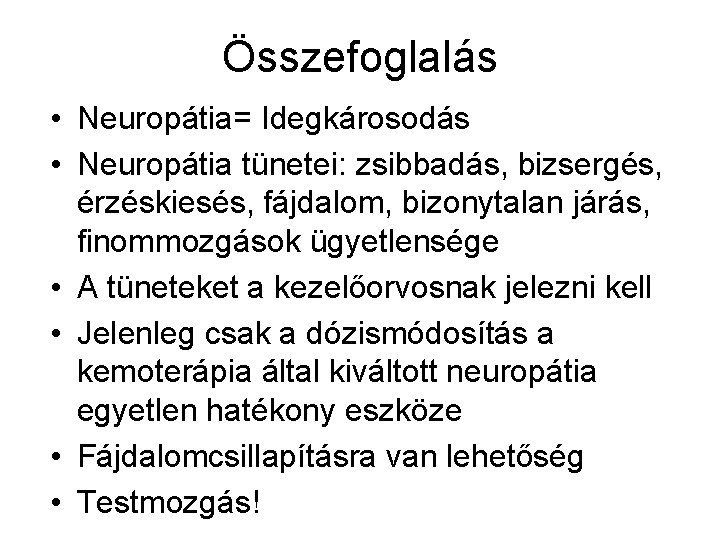 Összefoglalás

• Neuropátia= Idegkárosodás
• Neuropátia tünetei: zsibbadás, bizsergés, érzéskiesés, fájdalom, bizonytalan járás, finommozgások ügyetlensége
• A tüneteket a kezelőorvosnak jelezni kell
• Jelenleg csak a dózismódosítás a kemoterápia által kiváltott neuropátia egyetlen hatékony eszköze
• Fájdalomcsillapításra van lehetőség
• Testmozgás!